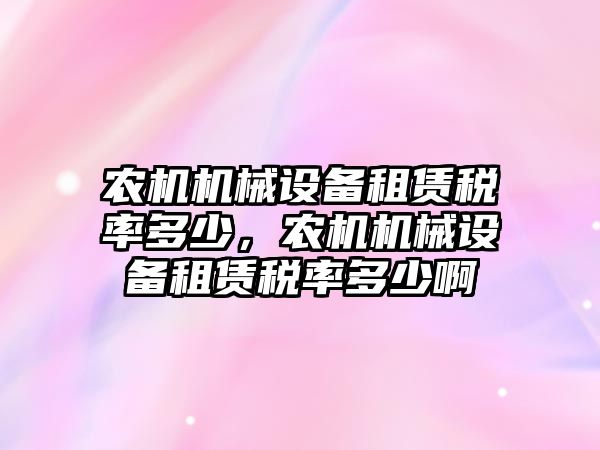 农机机械设备租赁税率多少，农机机械设备租赁税率多少啊